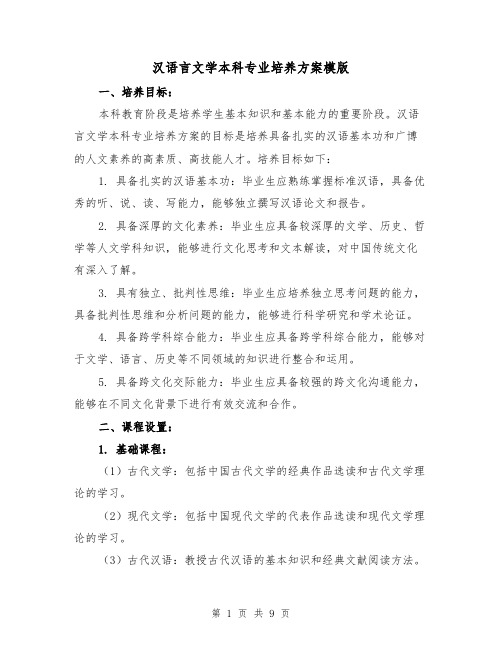 汉语言文学本科专业培养方案模版

一、培养目标：

本科教育阶段是培养学生基本知识和基本能力的重要阶段。汉语言文学本科专业培养方案的目标是培养具备扎实的汉语基本功和广博的人文素养的高素质、高技能人才。培养目标如下：

1. 具备扎实的汉语基本功：毕业生应熟练掌握标准汉语，具备优秀的听、说、读、写能力，能够独立撰写汉语论文和报告。

2. 具备深厚的文化素养：毕业生应具备较深厚的文学、历史、哲学等人文学科知识，能够进行文化思考和文本解读，对中国传统文化有深入了解。

3. 具有独立、批判性思维：毕业生应培养独立思考问题的能力，具备批判性思维和分析问题的能力，能够进行科学研究和学术论证。

4. 具备跨学科综合能力：毕业生应具备跨学科综合能力，能够对于文学、语言、历史等不同领域的知识进行整合和运用。

5. 具备跨文化交际能力：毕业生应具备较强的跨文化沟通能力，能够在不同文化背景下进行有效交流和合作。

二、课程设置：

1. 基础课程：

（1）古代文学：包括中国古代文学的经典作品选读和古代文学理论的学习。

（2）现代文学：包括中国现代文学的代表作品选读和现代文学理论的学习。

（3）古代汉语：教授古代汉语的基本知识和经典文献阅读方法。

第 1 页 共 9 页